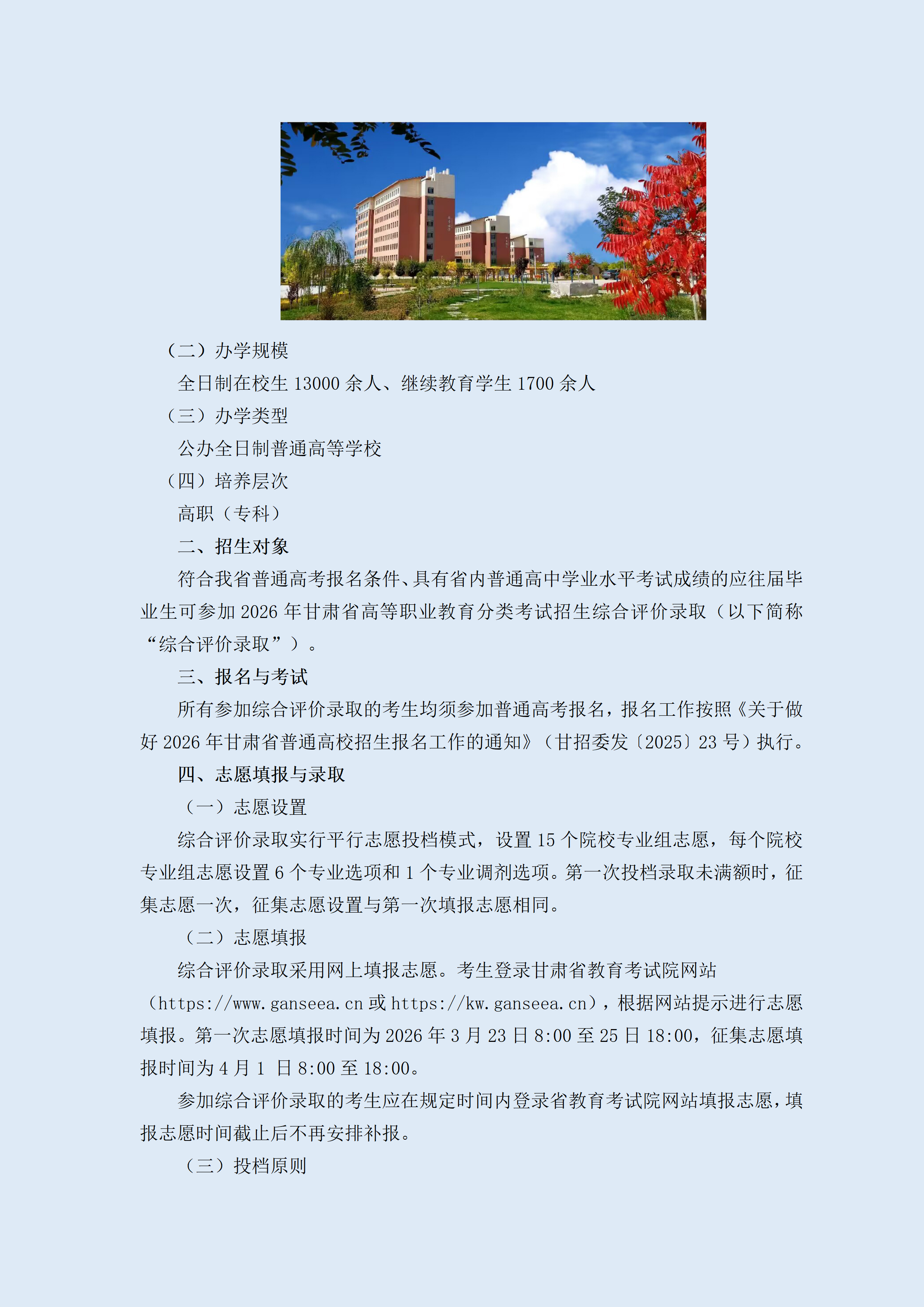 （二）办学规模

全日制在校生 13000 余人、继续教育学生 1700 余人

（三）办学类型

公办全日制普通高等学校

（四）培养层次

高职（专科）

二、招生对象

符合我省普通高考报名条件、具有省内普通高中学业水平考试成绩的应往届毕业生可参加 2026 年甘肃省高等职业教育分类考试招生综合评价录取（以下简称“综合评价录取”）。

三、报名与考试

所有参加综合评价录取的考生均须参加普通高考报名，报名工作按照《关于做好 2026 年甘肃省普通高校招生报名工作的通知》（甘招委发〔2025〕23 号）执行。

四、志愿填报与录取

（一）志愿设置

综合评价录取实行平行志愿投档模式，设置 15 个院校专业组志愿，每个院校专业组志愿设置 6 个专业选项和 1 个专业调剂选项。第一次投档录取未满额时，征集志愿一次，征集志愿设置与第一次填报志愿相同。

（二）志愿填报

综合评价录取采用网上填报志愿。考生登录甘肃省教育考试院网站（https://www.ganseea.cn 或 https://kw.ganseea.cn），根据网站提示进行志愿填报。第一次志愿填报时间为 2026 年 3 月 23 日 8:00 至 25 日 18:00，征集志愿填报时间为 4 月 1 日 8:00 至 18:00。

参加综合评价录取的考生应在规定时间内登录省教育考试院网站填报志愿，填报志愿时间截止后不再安排补报。

（三）投档原则